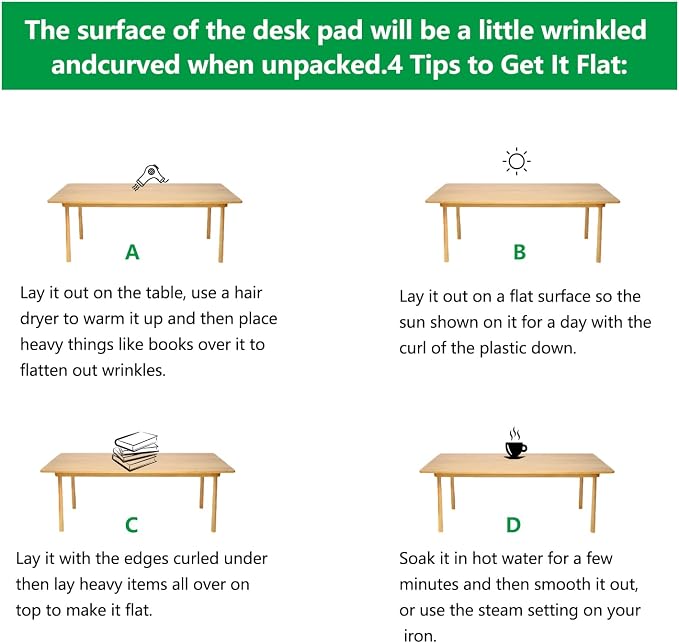 The surface of the desk pad will be a little wrinkled andcurved when unpacked.4 Tips to Get It Flat:

A

Lay it out on the table, use a hair dryer to warm it up and then place heavy things like books over it to flatten out wrinkles.

B

Lay it out on a flat surface so the sun shown on it for a day with the curl of the plastic down.

C

Lay it with the edges curled under then lay heavy items all over on top to make it flat.

D

Soak it in hot water for a few minutes and then smooth it out, or use the steam setting on your iron.